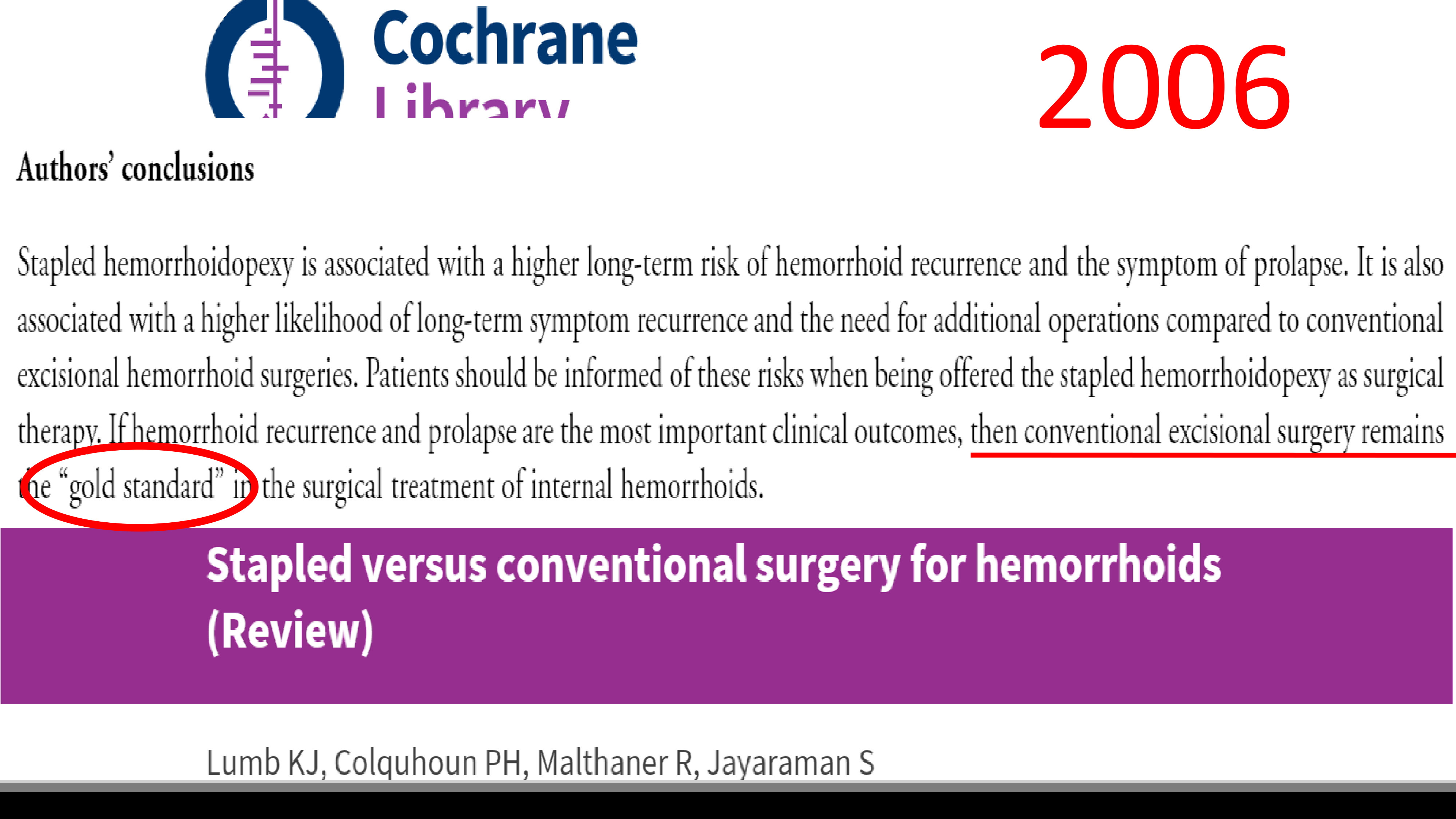 Cochrane Library

2006

Authors' conclusions

Stapled hemorrhoidopexy is associated with a higher long-term risk of hemorrhoid recurrence and the symptom of prolapse. It is also associated with a higher likelihood of long-term symptom recurrence and the need for additional operations compared to conventional excisional hemorrhoid surgeries. Patients should be informed of these risks when being offered the stapled hemorrhoidopexy as surgical therapy. If hemorrhoid recurrence and prolapse are the most important clinical outcomes, then conventional excisional surgery remains the "gold standard" in the surgical treatment of internal hemorrhoids.

Stapled versus conventional surgery for hemorrhoids (Review)

Lumb KJ, Colquhoun PH, Malthaner R, Jayaraman S